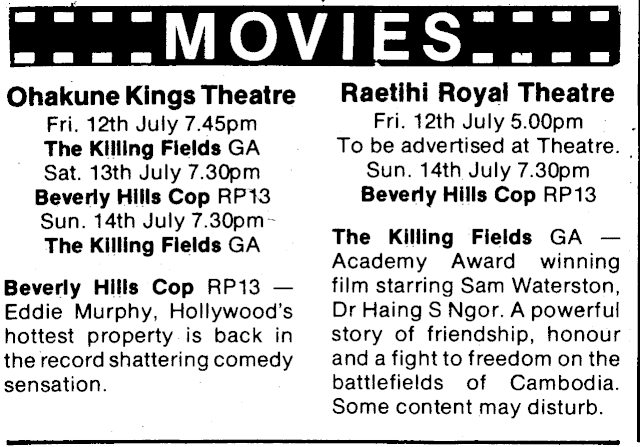 MOVIES

Ohakune Kings Theatre
Fri. 12th July 7.45pm
The Killing Fields GA
Sat. 13th July 7.30pm
Beverly Hills Cop RP13
Sun. 14th July 7.30pm
The Killing Fields GA

Beverly Hills Cop RP13 — Eddie Murphy, Hollywood's hottest property is back in the record shattering comedy sensation.

Raetihi Royal Theatre
Fri. 12th July 5.00pm
To be advertised at Theatre.
Sun. 14th July 7.30pm
Beverly Hills Cop RP13

The Killing Fields GA — Academy Award winning film starring Sam Waterston, Dr Haing S Ngor. A powerful story of friendship, honour and a fight to freedom on the battlefields of Cambodia. Some content may disturb.